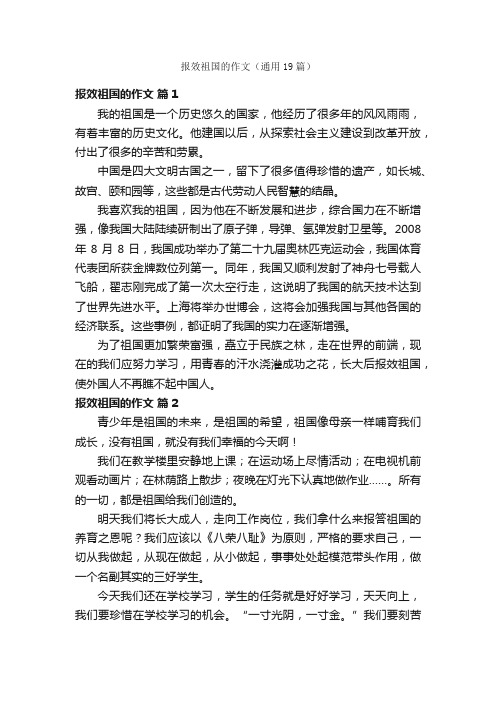 报效祖国的作文（通用19篇）

报效祖国的作文 篇1

我的祖国是一个历史悠久的国家，他经历了很多年的风风雨雨，有着丰富的历史文化。他建国以后，从探索社会主义建设到改革开放，付出了很多的辛苦和劳累。

中国是四大文明古国之一，留下了很多值得珍惜的遗产，如长城、故宫、颐和园等，这些都是古代劳动人民智慧的结晶。

我喜欢我的祖国，因为他在不断发展和进步，综合国力在不断增强，像我国大陆陆续研制出了原子弹，导弹、氢弹发射卫星等。2008年8月8日，我国成功举办了第二十九届奥林匹克运动会，我国体育代表团所获金牌数位列第一。同年，我国又顺利发射了神舟七号载人飞船，翟志刚完成了第一次太空行走，这说明了我国的航天技术达到了世界先进水平。上海将举办世博会，这将会加强我国与其他各国的经济联系。这些事例，都证明了我国的实力在逐渐增强。

为了祖国更加繁荣富强，矗立于民族之林，走在世界的前端，现在的我们应努力学习，用青春的汗水浇灌成功之花，长大后报效祖国，使外国人不再瞧不起中国人。

报效祖国的作文 篇2

青少年是祖国的未来，是祖国的希望，祖国像母亲一样哺育我们成长，没有祖国，就没有我们幸福的今天啊！

我们在教学楼里安静地上课；在运动场上尽情活动；在电视机前观看动画片；在林荫路上散步；夜晚在灯光下认真地做作业……。所有的一切，都是祖国给我们创造的。

明天我们将长大成人，走向工作岗位，我们拿什么来报答祖国的养育之恩呢？我们应该以《八荣八耻》为原则，严格的要求自己，一切从我做起，从现在做起，从小做起，事事处处起模范带头作用，做一个名副其实的三好学生。

今天我们还在学校学习，学生的任务就是好好学习，天天向上，我们要珍惜在学校学习的机会。“一寸光阴，一寸金。”我们要刻苦